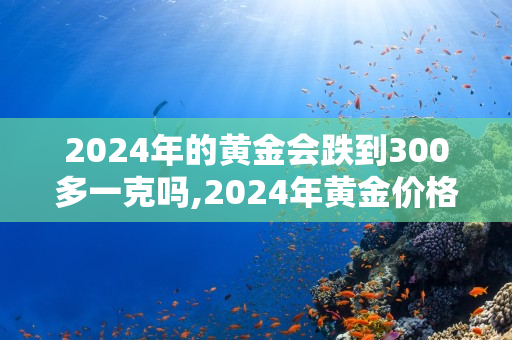 2024年的黄金会跌到300多一克吗,2024年黄金价格